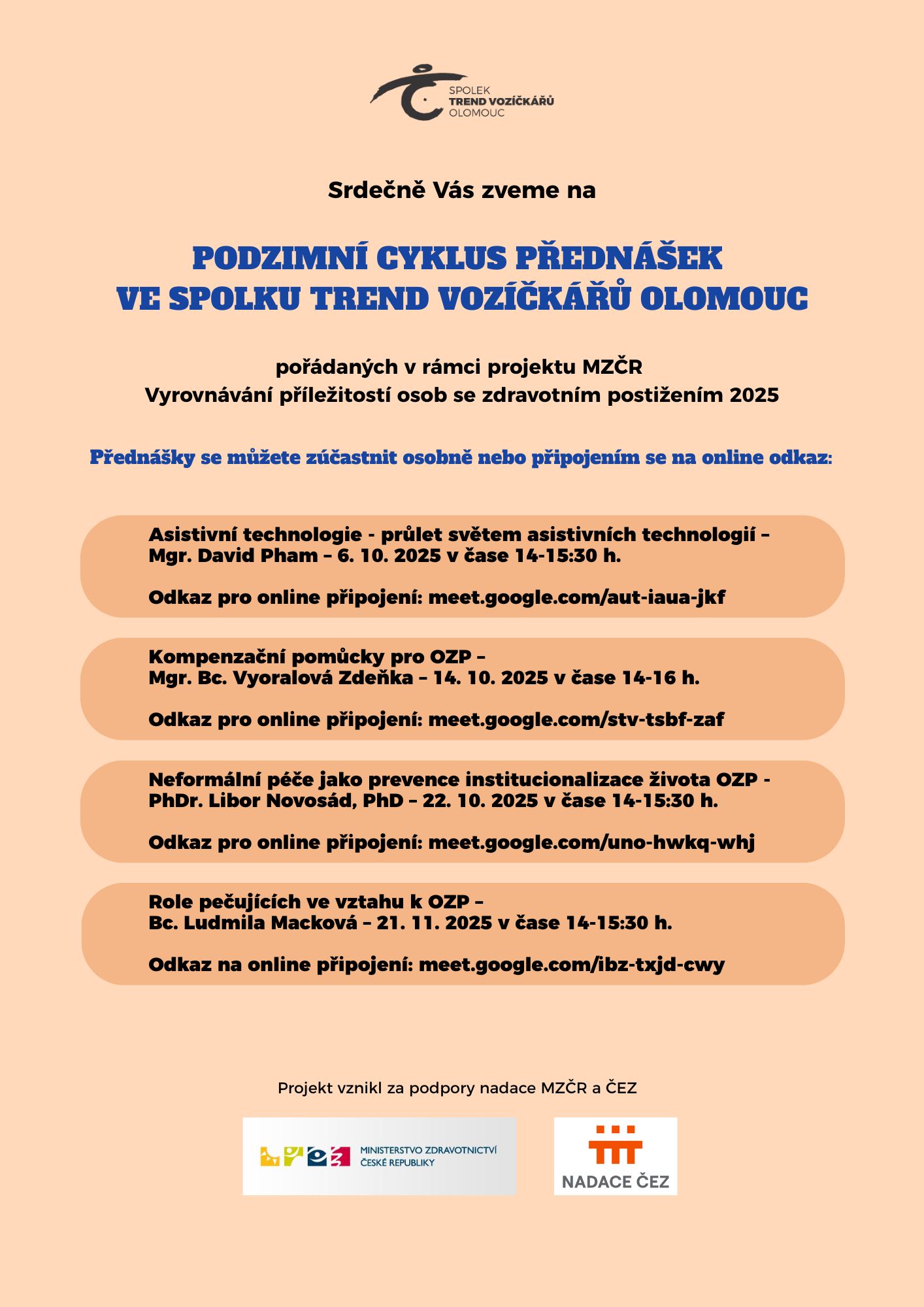 SPOLEK
TREND VOZÍČKÁŘŮ
OLOMOUC

Srdečně Vás zveme na

PODZIMNÍ CYKLUS PŘEDNÁŠEK
VE SPOLKU TREND VOZÍČKÁŘŮ OLOMOUC

pořádaných v rámci projektu MZČR
Vyrovnávání příležitostí osob se zdravotním postižením 2025

Přednášky se můžete zúčastnit osobně nebo připojením se na online odkaz:

Asistivní technologie - průlet světem asistivních technologií – Mgr. David Pham – 6. 10. 2025 v čase 14-15:30 h.

Odkaz pro online připojení: meet.google.com/aut-iaua-jkf

Kompenzační pomůcky pro OZP – Mgr. Bc. Vyoralová Zdeňka – 14. 10. 2025 v čase 14-16 h.

Odkaz pro online připojení: meet.google.com/stv-tsbf-zaf

Neformální péče jako prevence institucionalizace života OZP - PhDr. Libor Novosád, PhD – 22. 10. 2025 v čase 14-15:30 h.

Odkaz pro online připojení: meet.google.com/uno-hwkq-whj

Role pečujících ve vztahu k OZP – Bc. Ludmila Macková – 21. 11. 2025 v čase 14-15:30 h.

Odkaz na online připojení: meet.google.com/ibz-txjd-cwy

Projekt vznikl za podpory nadace MZČR a ČEZ

MINISTERSTVO ZDRAVOTNICTVÍ
ČESKÉ REPUBLIKY

NADACE ČEZ